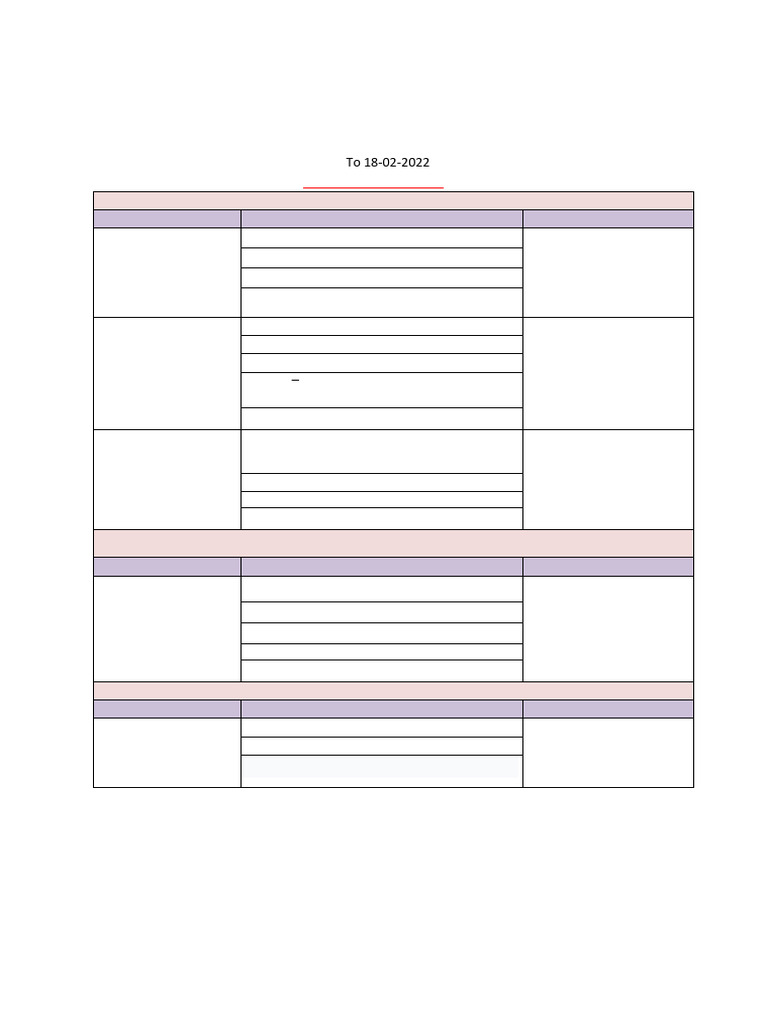 To 18-02-2022